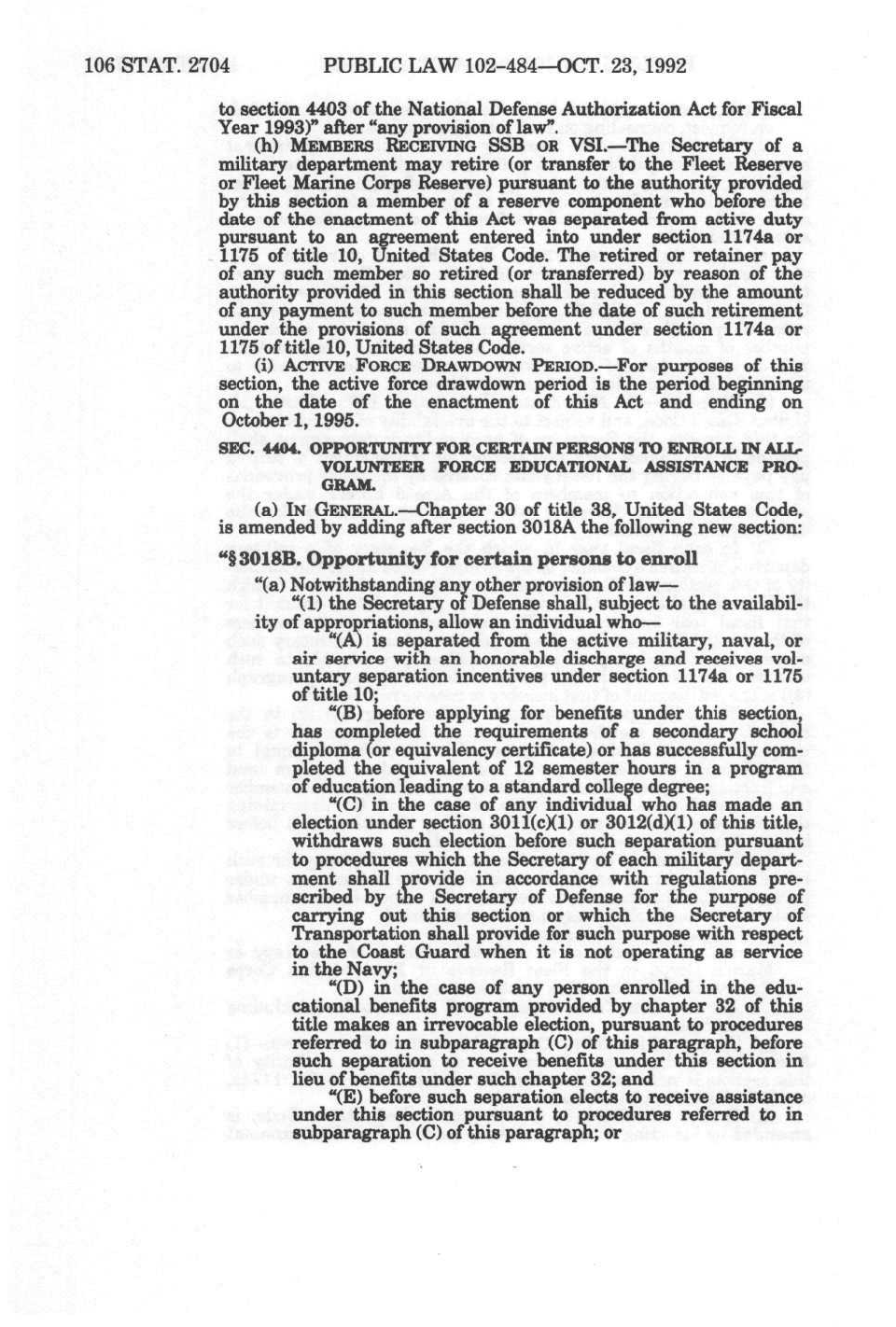 106 STAT. 2704 PUBLIC LAW 102-484—OCT. 23, 1992

to section 4403 of the National Defense Authorization Act for Fiscal Year 1993)" after "any provision of law".

(h) MEMBERS RECEIVING SSB OR VSI.—The Secretary of a military department may retire (or transfer to the Fleet Reserve or Fleet Marine Corps Reserve) pursuant to the authority provided by this section a member of a reserve component who before the date of the enactment of this Act was separated from active duty pursuant to an agreement entered into under section 1174a or 1175 of title 10, United States Code. The retired or retainer pay of any such member so retired (or transferred) by reason of the authority provided in this section shall be reduced by the amount of any payment to such member before the date of such retirement under the provisions of such agreement under section 1174a or 1175 of title 10, United States Code.

(i) ACTIVE FORCE DRAWDOWN PERIOD.—For purposes of this section, the active force drawdown period is the period beginning on the date of the enactment of this Act and ending on October 1, 1995.

SEC. 4404. OPPORTUNITY FOR CERTAIN PERSONS TO ENROLL IN ALL-VOLUNTEER FORCE EDUCATIONAL ASSISTANCE PROGRAM.

(a) IN GENERAL.—Chapter 30 of title 38, United States Code, is amended by adding after section 3018A the following new section:

"§ 3018B. Opportunity for certain persons to enroll

"(a) Notwithstanding any other provision of law—

"(1) the Secretary of Defense shall, subject to the availability of appropriations, allow an individual who—

"(A) is separated from the active military, naval, or air service with an honorable discharge and receives voluntary separation incentives under section 1174a or 1175 of title 10;

"(B) before applying for benefits under this section, has completed the requirements of a secondary school diploma (or equivalency certificate) or has successfully completed the equivalent of 12 semester hours in a program of education leading to a standard college degree;

"(C) in the case of any individual who has made an election under section 3011(c)(1) or 3012(d)(1) of this title, withdraws such election before such separation pursuant to procedures which the Secretary of each military department shall provide in accordance with regulations prescribed by the Secretary of Defense for the purpose of carrying out this section or which the Secretary of Transportation shall provide for such purpose with respect to the Coast Guard when it is not operating as service in the Navy;

"(D) in the case of any person enrolled in the educational benefits program provided by chapter 32 of this title makes an irrevocable election, pursuant to procedures referred to in subparagraph (C) of this paragraph, before such separation to receive benefits under this section in lieu of benefits under such chapter 32; and

"(E) before such separation elects to receive assistance under this section pursuant to procedures referred to in subparagraph (C) of this paragraph; or